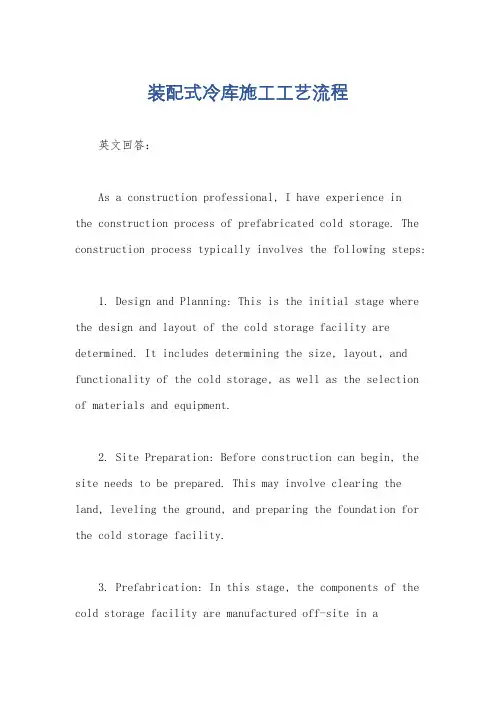 装配式冷库施工工艺流程

英文回答：

As a construction professional, I have experience in the construction process of prefabricated cold storage. The construction process typically involves the following steps:

1. Design and Planning: This is the initial stage where the design and layout of the cold storage facility are determined. It includes determining the size, layout, and functionality of the cold storage, as well as the selection of materials and equipment.

2. Site Preparation: Before construction can begin, the site needs to be prepared. This may involve clearing the land, leveling the ground, and preparing the foundation for the cold storage facility.

3. Prefabrication: In this stage, the components of the cold storage facility are manufactured off-site in a